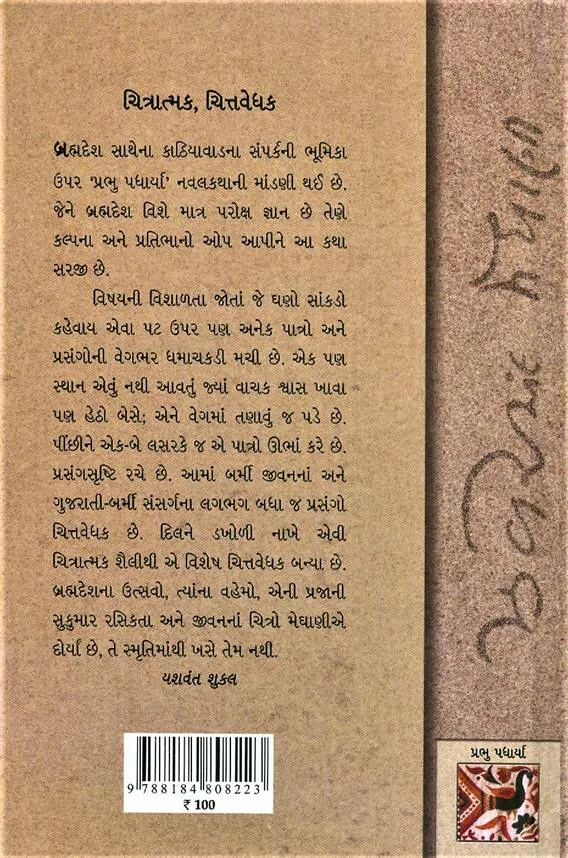 ચિત્રાત્મક, ચિત્તવેધક

બ્રહ્મદેશ સાથેના કાઠિયાવાડના સંપર્કની ભૂમિકા ઉપર 'પ્રભુ પધાર્યા' નવલકથાની માંડણી થઈ છે. જેને બ્રહ્મદેશ વિશે માત્ર પરોક્ષ જ્ઞાન છે તેણે કલ્પના અને પ્રતિભાનો ઓપ આપીને આ કથા સરજી છે.

વિષયની વિશાળતા જોતાં જે ઘણો સાંકડો કહેવાય એવા પટ ઉપર પણ અનેક પાત્રો અને પ્રસંગોની વેગભર ધમાચકડી મચી છે. એક પણ સ્થાન એવું નથી આવતું જ્યાં વાચક શ્વાસ ખાવા પણ હેઠો બેસે; એને વેગમાં તણાવું જ પડે છે. પીંછીને એક-બે લસરકે જ એ પાત્રો ઊભાં કરે છે. પ્રસંગસૃષ્ટિ રચે છે. આમાં બર્મી જીવનનાં અને ગુજરાતી-બર્મી સંસર્ગના લગભગ બધા જ પ્રસંગો ચિત્તવેધક છે. દિલને ડખોળી નાખે એવી ચિત્રાત્મક શૈલીથી એ વિશેષ ચિત્તવેધક બન્યા છે. બ્રહ્મદેશના ઉત્સવો, ત્યાંના વહેમો, એની પ્રજાની સુકુમાર રસિકતા અને જીવનનાં ચિત્રો મેઘાણીએ દોર્યાં છે, તે સ્મૃતિમાંથી ખસે તેમ નથી.

યશવંત શુક્લ

9 788184 808223
₹ 100

ઝવેરચંદ મેઘાણી

પ્રભુ પધાર્યા